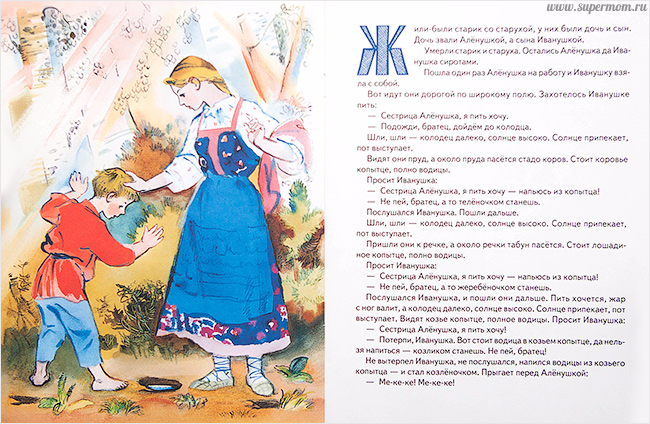 Жили-были старик со старухой, у них были дочь и сын. Дочь звали Алёнушкой, а сына Иванушкой.

Умерли старик и старуха. Остались Алёнушка да Иванушка сиротами.

Пошла один раз Алёнушка на работу и Иванушку взяла с собой.

Вот идут они дорогой по широкому полю. Захотелось Иванушке пить:

— Сестрица Алёнушка, я пить хочу.

— Подожди, братец, дойдём до колодца.

Шли, шли — колодец далеко, солнце высоко. Солнце припекает, пот выступает.

Видят они пруд, а около пруда пасётся стадо коров. Стоит коровье копытце, полно водицы.

Просит Иванушка:

— Сестрица Алёнушка, я пить хочу — напьюсь из копытца!

— Не пей, братец, а то телёночком станешь.

Послушался Иванушка. Пошли дальше.

Шли, шли — колодец далеко, солнце высоко. Солнце припекает, пот выступает.

Пришли они к речке, а около речки табун пасётся. Стоит лошадиное копытце, полно водицы.

Просит Иванушка:

— Сестрица Алёнушка, я пить хочу — напьюсь из копытца!

— Не пей, братец, а то жеребёночком станешь.

Послушался Иванушка, и пошли они дальше. Пить хочется, жар с ног валит, а колодец далеко, солнце высоко. Солнце припекает, пот выступает. Видят козье копытце, полное водицы. Просит Иванушка:

— Сестрица Алёнушка, я пить хочу!

— Потерпи, Иванушка. Вот стоит водица в козьем копытце, да нельзя напиться — козликом станешь. Не пей, братец!

Не вытерпел Иванушка, не послушался, напился водицы из козьего копытца — и стал козлёночком. Прыгает перед Алёнушкой:

— Ме-ке-ке! Ме-ке-ке!

www.supermom.ru